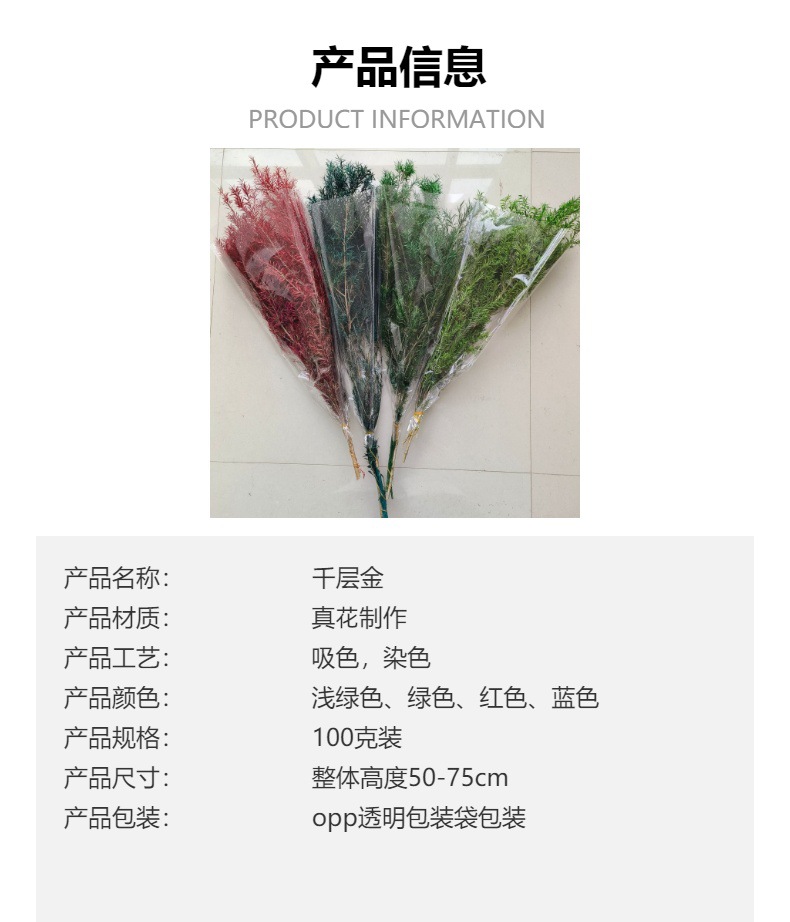 产品信息

PRODUCT INFORMATION

产品名称: 千层金
产品材质: 真花制作
产品工艺: 吸色，染色
产品颜色: 浅绿色、绿色、红色、蓝色
产品规格: 100克装
产品尺寸: 整体高度50-75cm
产品包装: opp透明包装袋包装